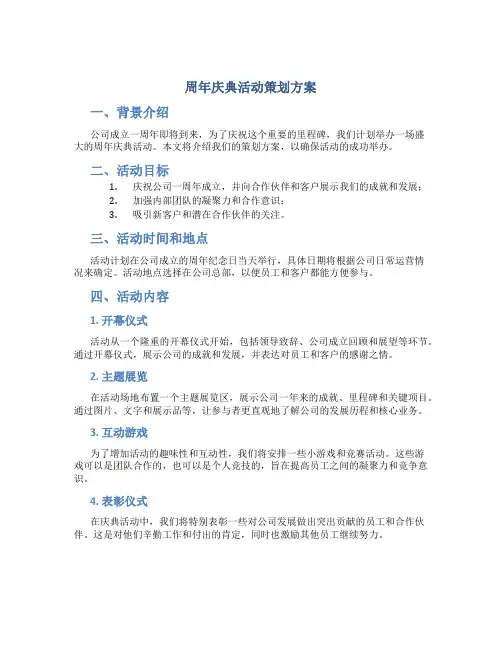 周年庆典活动策划方案

一、背景介绍

公司成立一周年即将到来，为了庆祝这个重要的里程碑，我们计划举办一场盛大的周年庆典活动。本文将介绍我们的策划方案，以确保活动的成功举办。

二、活动目标

1. 庆祝公司一周年成立，并向合作伙伴和客户展示我们的成就和发展；
2. 加强内部团队的凝聚力和合作意识；
3. 吸引新客户和潜在合作伙伴的关注。

三、活动时间和地点

活动计划在公司成立的周年纪念日当天举行，具体日期将根据公司日常运营情况来确定。活动地点选择在公司总部，以便员工和客户都能方便参与。

四、活动内容

1. 开幕仪式

活动从一个隆重的开幕仪式开始，包括领导致辞、公司成立回顾和展望等环节。通过开幕仪式，展示公司的成就和发展，并表达对员工和客户的感谢之情。

2. 主题展览

在活动场地布置一个主题展览区，展示公司一年来的成就、里程碑和关键项目。通过图片、文字和展示品等，让参与者更直观地了解公司的发展历程和核心业务。

3. 互动游戏

为了增加活动的趣味性和互动性，我们将安排一些小游戏和竞赛活动。这些游戏可以是团队合作的，也可以是个人竞技的，旨在提高员工之间的凝聚力和竞争意识。

4. 表彰仪式

在庆典活动中，我们将特别表彰一些对公司发展做出突出贡献的员工和合作伙伴。这是对他们辛勤工作和付出的肯定，同时也激励其他员工继续努力。